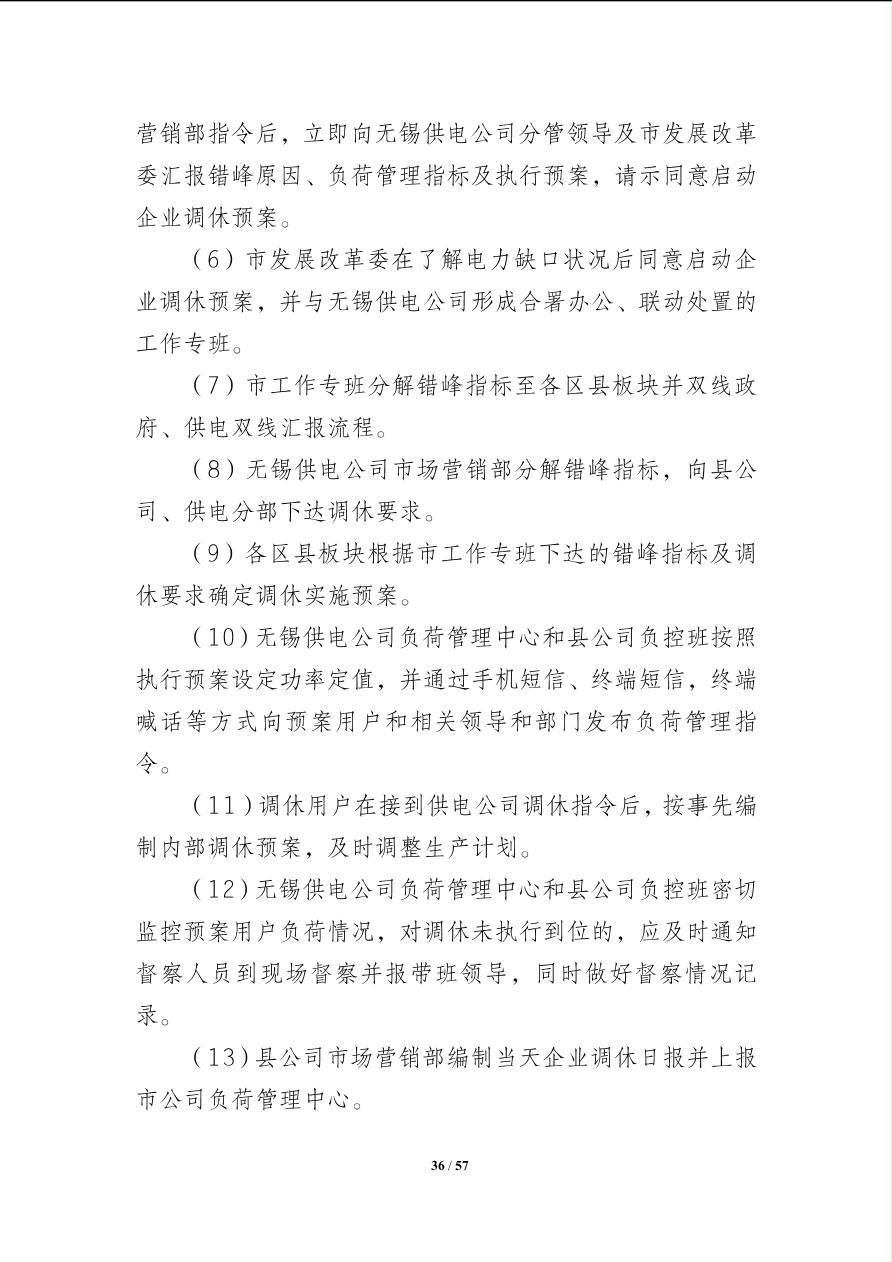 营销部指令后，立即向无锡供电公司分管领导及市发展改革委汇报错峰原因、负荷管理指标及执行预案，请示同意启动企业调休预案。

（6）市发展改革委在了解电力缺口状况后同意启动企业调休预案，并与无锡供电公司形成合署办公、联动处置的工作专班。

（7）市工作专班分解错峰指标至各区县板块并双线政府、供电双线汇报流程。

（8）无锡供电公司市场营销部分解错峰指标，向县公司、供电分部下达调休要求。

（9）各区县板块根据市工作专班下达的错峰指标及调休要求确定调休实施预案。

（10）无锡供电公司负荷管理中心和县公司负控班按照执行预案设定功率定值，并通过手机短信、终端短信，终端喊话等方式向预案用户和相关领导和部门发布负荷管理指令。

（11）调休用户在接到供电公司调休指令后，按事先编制内部调休预案，及时调整生产计划。

（12）无锡供电公司负荷管理中心和县公司负控班密切监控预案用户负荷情况，对调休未执行到位的，应及时通知督察人员到现场督察并报带班领导，同时做好督察情况记录。

（13）县公司市场营销部编制当天企业调休日报并上报市公司负荷管理中心。

36 / 57